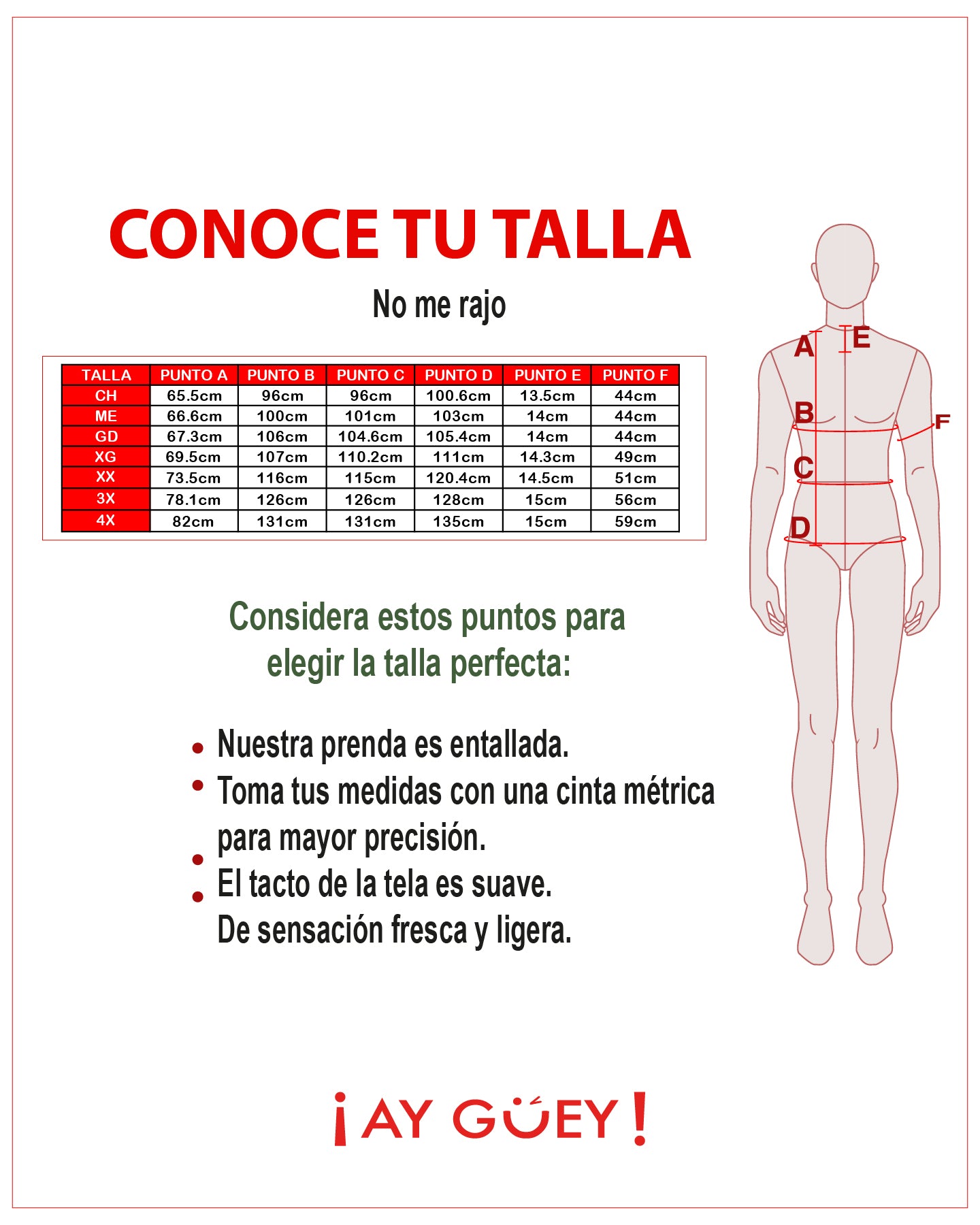 CONOCE TU TALLA

No me rajo

| TALLA | PUNTO A | PUNTO B | PUNTO C | PUNTO D | PUNTO E | PUNTO F |
|---|---|---|---|---|---|---|
| CH | 65.5cm | 96cm | 96cm | 100.6cm | 13.5cm | 44cm |
| ME | 66.6cm | 100cm | 101cm | 103cm | 14cm | 44cm |
| GD | 67.3cm | 106cm | 104.6cm | 105.4cm | 14cm | 44cm |
| XG | 69.5cm | 107cm | 110.2cm | 111cm | 14.3cm | 49cm |
| XX | 73.5cm | 116cm | 115cm | 120.4cm | 14.5cm | 51cm |
| 3X | 78.1cm | 126cm | 126cm | 128cm | 15cm | 56cm |
| 4X | 82cm | 131cm | 131cm | 135cm | 15cm | 59cm |

A E B F C D

Considera estos puntos para elegir la talla perfecta:

• Nuestra prenda es entallada.
• Toma tus medidas con una cinta métrica para mayor precisión.
• El tacto de la tela es suave.
• De sensación fresca y ligera.

¡AY GÜEY!